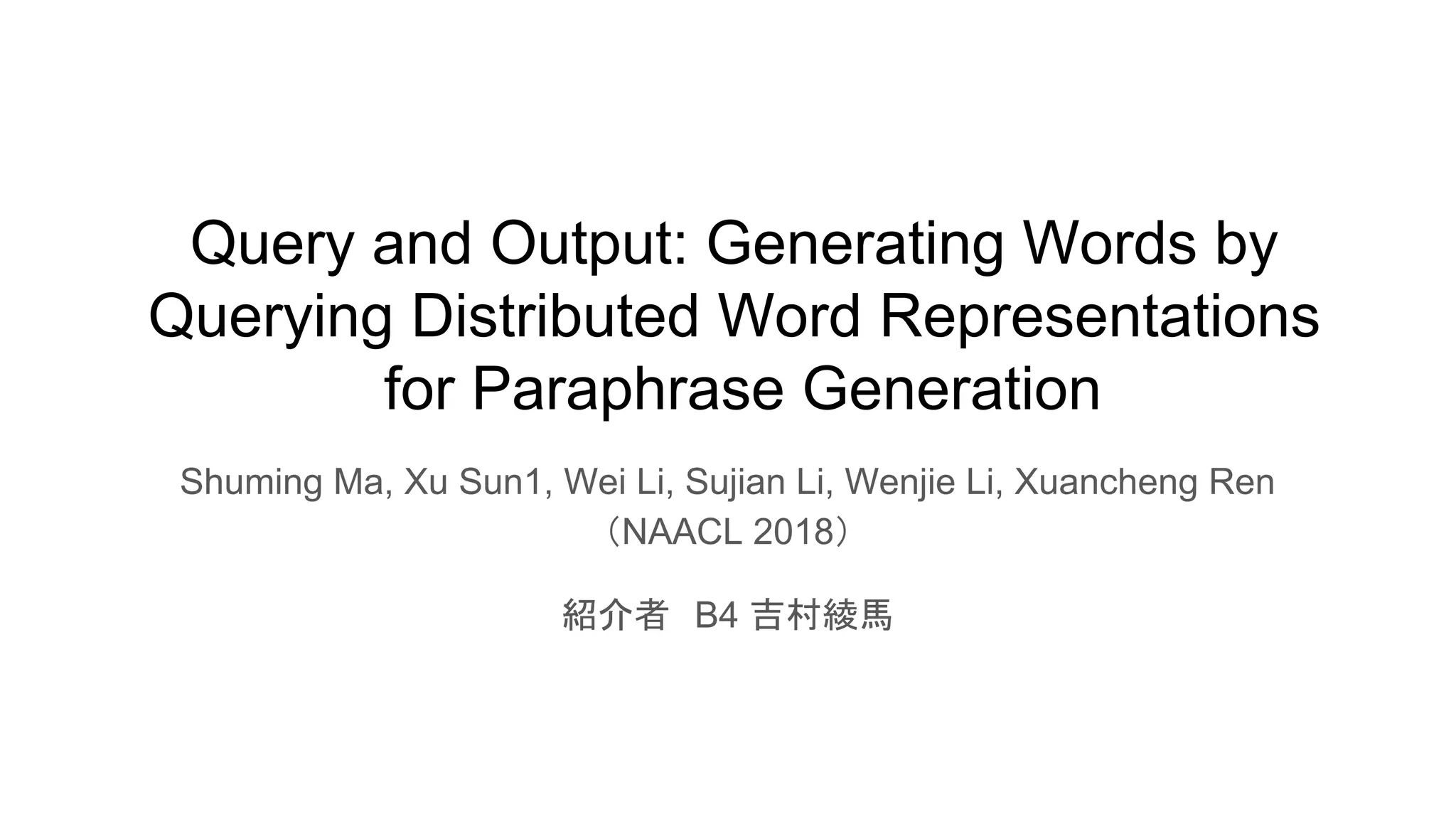 Query and Output: Generating Words by Querying Distributed Word Representations for Paraphrase Generation

Shuming Ma, Xu Sun1, Wei Li, Sujian Li, Wenjie Li, Xuancheng Ren
（NAACL 2018）

紹介者　B4 吉村綾馬